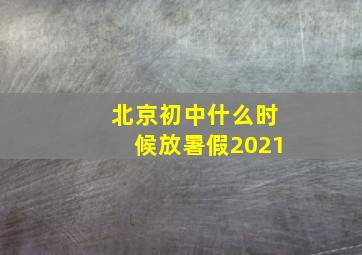 北京初中什么时候放暑假2021